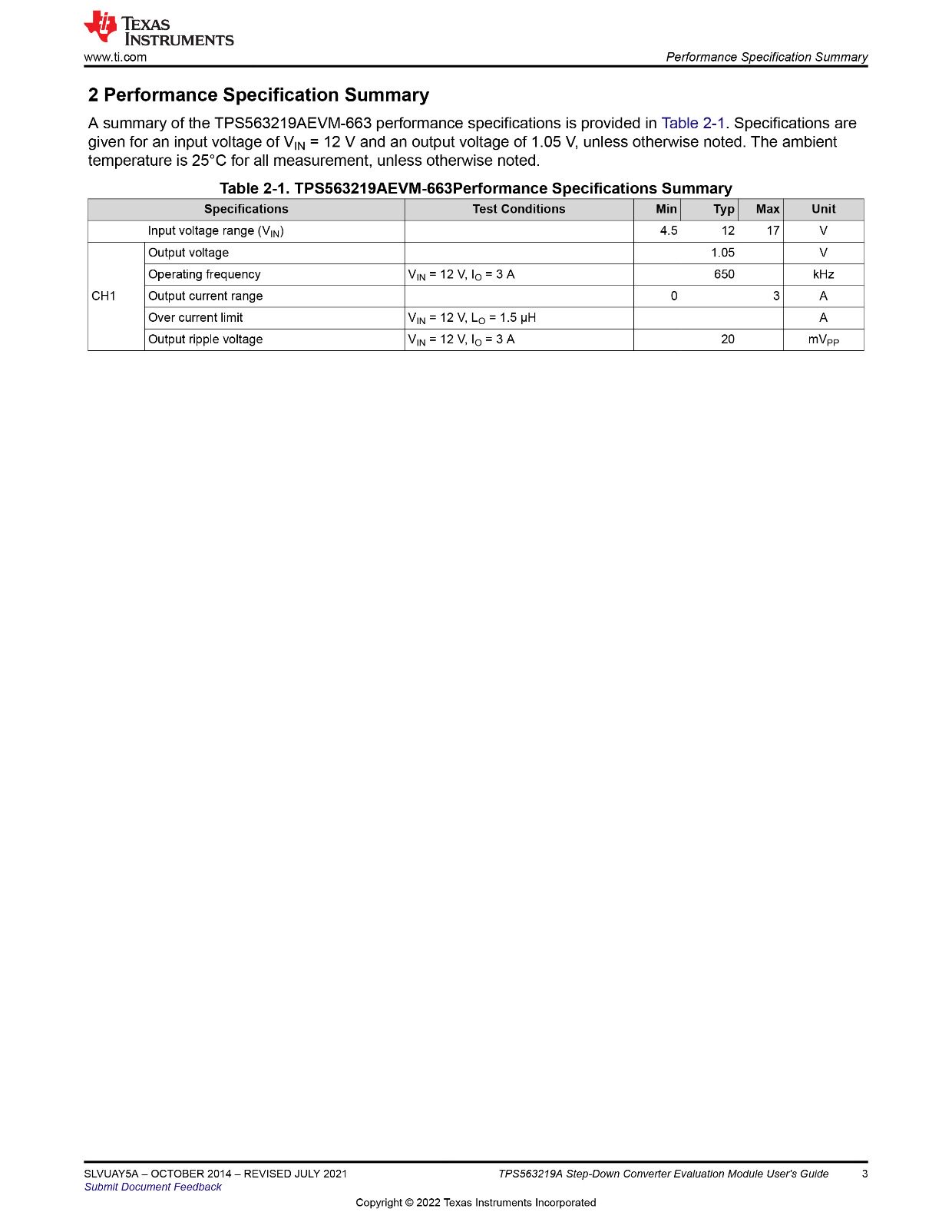 TEXAS INSTRUMENTS
www.ti.com
Performance Specification Summary

2 Performance Specification Summary

A summary of the TPS563219AEVM-663 performance specifications is provided in Table 2-1. Specifications are given for an input voltage of $V_{IN}$ = 12 V and an output voltage of 1.05 V, unless otherwise noted. The ambient temperature is 25°C for all measurement, unless otherwise noted.

Table 2-1. TPS563219AEVM-663Performance Specifications Summary

| Specifications | | Test Conditions | Min | Typ | Max | Unit |
|---|---|---|---|---|---|---|
| | Input voltage range ($V_{IN}$) | | 4.5 | 12 | 17 | V |
| CH1 | Output voltage | | | 1.05 | | V |
| | Operating frequency | $V_{IN}$ = 12 V, $I_O$ = 3 A | | 650 | | kHz |
| | Output current range | | 0 | | 3 | A |
| | Over current limit | $V_{IN}$ = 12 V, $L_O$ = 1.5 µH | | | | A |
| | Output ripple voltage | $V_{IN}$ = 12 V, $I_O$ = 3 A | | 20 | | $mV_{PP}$ |

SLVUAY5A – OCTOBER 2014 – REVISED JULY 2021
Submit Document Feedback
TPS563219A Step-Down Converter Evaluation Module User's Guide
3

Copyright © 2022 Texas Instruments Incorporated